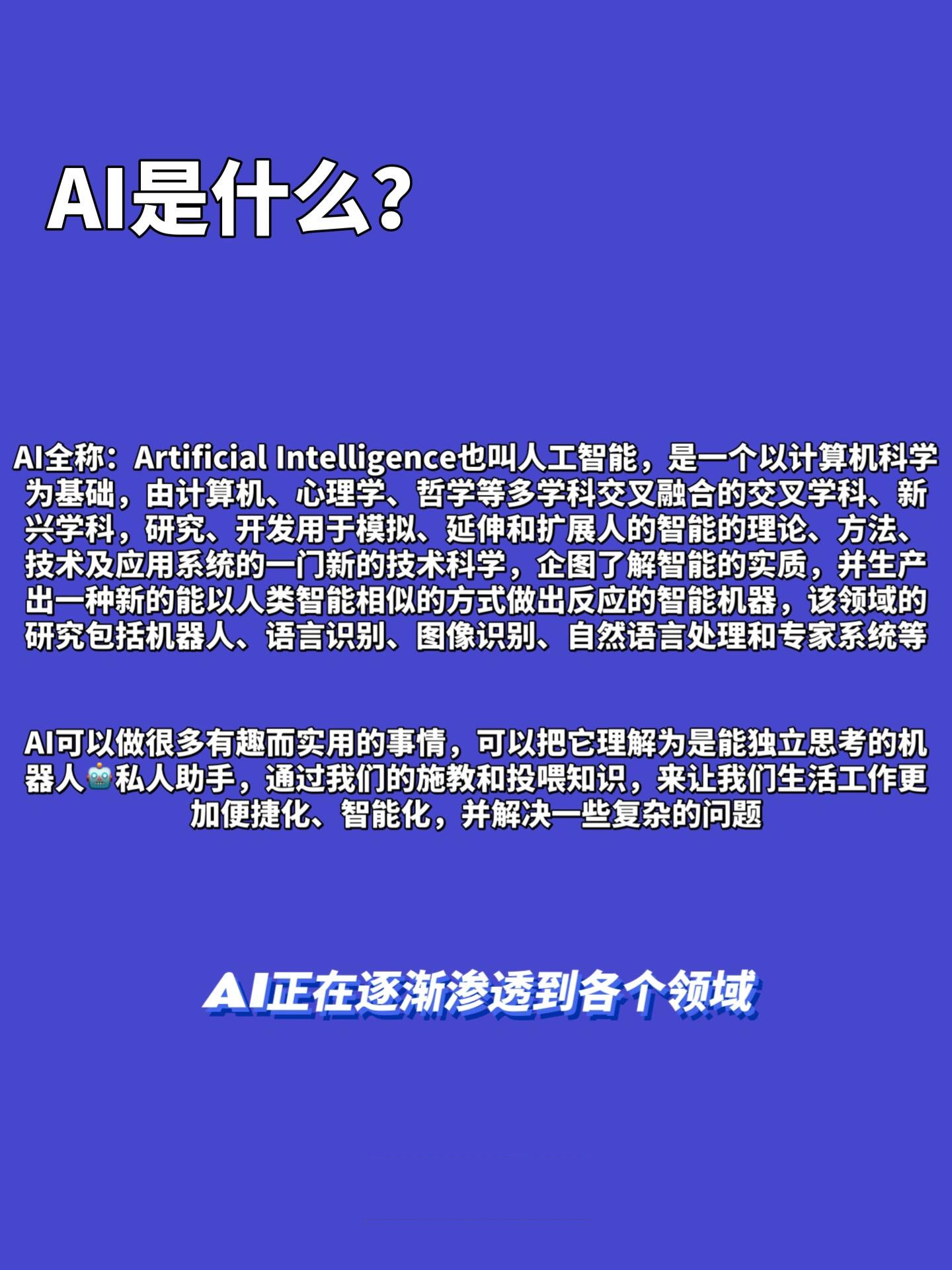 AI是什么？

AI全称：Artificial Intelligence也叫人工智能，是一个以计算机科学为基础，由计算机、心理学、哲学等多学科交叉融合的交叉学科、新兴学科，研究、开发用于模拟、延伸和扩展人的智能的理论、方法、技术及应用系统的一门新的技术科学，企图了解智能的实质，并生产出一种新的能以人类智能相似的方式做出反应的智能机器，该领域的研究包括机器人、语言识别、图像识别、自然语言处理和专家系统等

AI可以做很多有趣而实用的事情，可以把它理解为是能独立思考的机器人🤖私人助手，通过我们的施教和投喂知识，来让我们生活工作更加便捷化、智能化，并解决一些复杂的问题

AI正在逐渐渗透到各个领域